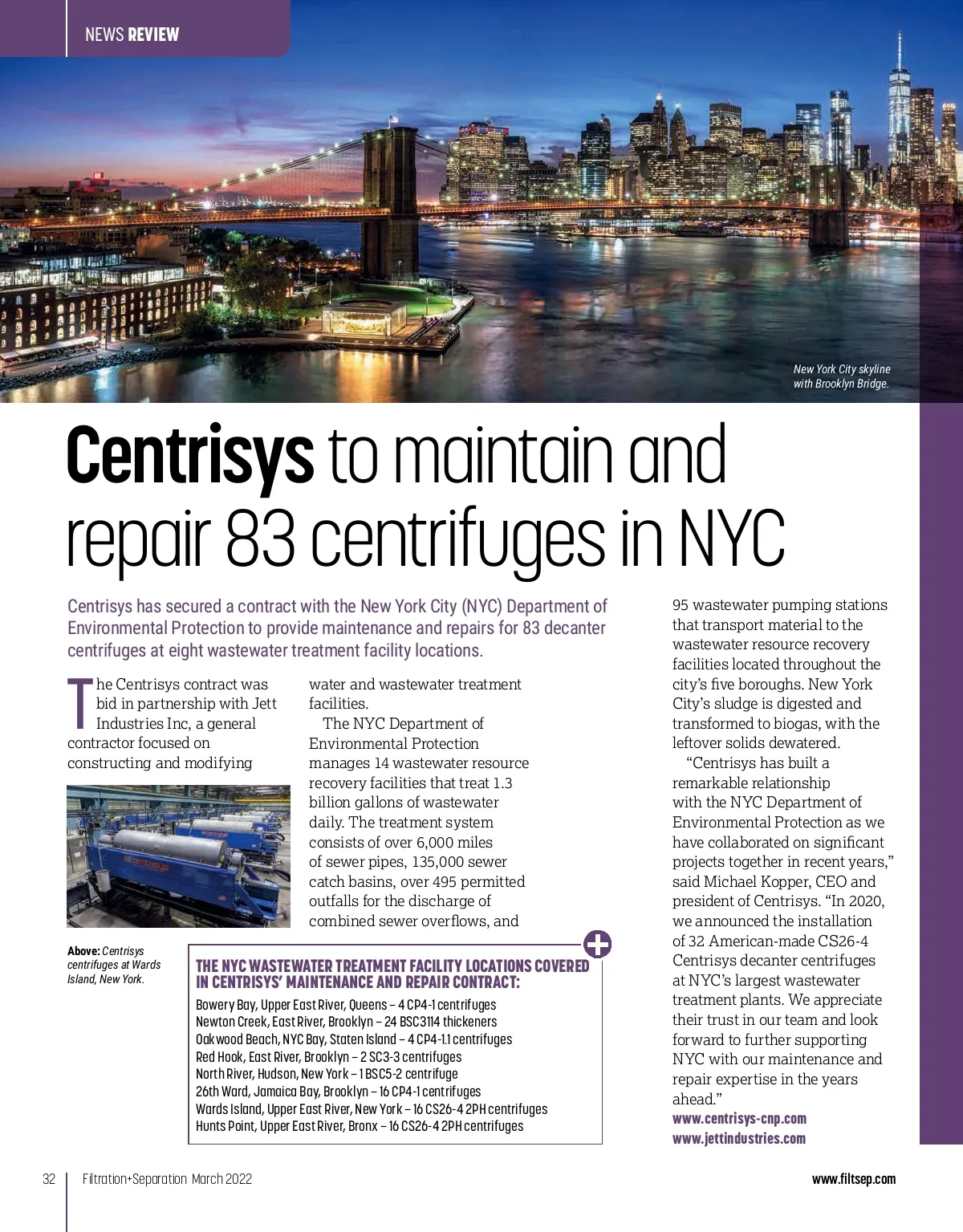 NEWS REVIEW

New York City skyline with Brooklyn Bridge.

Centrisys to maintain and repair 83 centrifuges in NYC

Centrisys has secured a contract with the New York City (NYC) Department of Environmental Protection to provide maintenance and repairs for 83 decanter centrifuges at eight wastewater treatment facility locations.

The Centrisys contract was bid in partnership with Jett Industries Inc, a general contractor focused on constructing and modifying water and wastewater treatment facilities.

The NYC Department of Environmental Protection manages 14 wastewater resource recovery facilities that treat 1.3 billion gallons of wastewater daily. The treatment system consists of over 6,000 miles of sewer pipes, 135,000 sewer catch basins, over 495 permitted outfalls for the discharge of combined sewer overflows, and 95 wastewater pumping stations that transport material to the wastewater resource recovery facilities located throughout the city's five boroughs. New York City's sludge is digested and transformed to biogas, with the leftover solids dewatered.

"Centrisys has built a remarkable relationship with the NYC Department of Environmental Protection as we have collaborated on significant projects together in recent years," said Michael Kopper, CEO and president of Centrisys. "In 2020, we announced the installation of 32 American-made CS26-4 Centrisys decanter centrifuges at NYC's largest wastewater treatment plants. We appreciate their trust in our team and look forward to further supporting NYC with our maintenance and repair expertise in the years ahead."

www.centrisys-cnp.com
www.jettindustries.com

Above: Centrisys centrifuges at Wards Island, New York.

THE NYC WASTEWATER TREATMENT FACILITY LOCATIONS COVERED IN CENTRISYS' MAINTENANCE AND REPAIR CONTRACT:
Bowery Bay, Upper East River, Queens – 4 CP4-1 centrifuges
Newton Creek, East River, Brooklyn – 24 BSC3114 thickeners
Oakwood Beach, NYC Bay, Staten Island – 4 CP4-1.1 centrifuges
Red Hook, East River, Brooklyn – 2 SC3-3 centrifuges
North River, Hudson, New York – 1 BSC5-2 centrifuge
26th Ward, Jamaica Bay, Brooklyn – 16 CP4-1 centrifuges
Wards Island, Upper East River, New York – 16 CS26-4 2PH centrifuges
Hunts Point, Upper East River, Bronx – 16 CS26-4 2PH centrifuges

32 Filtration+Separation March 2022 www.filtsep.com